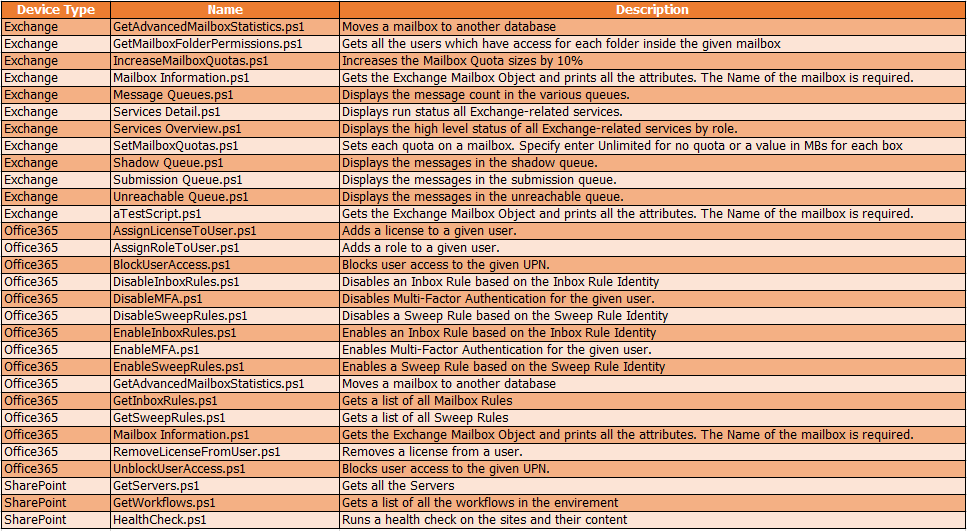 | Device Type | Name | Description |
|---|---|---|
| Exchange | GetAdvancedMailboxStatistics.ps1 | Moves a mailbox to another database |
| Exchange | GetMailboxFolderPermissions.ps1 | Gets all the users which have access for each folder inside the given mailbox |
| Exchange | IncreaseMailboxQuotas.ps1 | Increases the Mailbox Quota sizes by 10% |
| Exchange | Mailbox Information.ps1 | Gets the Exchange Mailbox Object and prints all the attributes. The Name of the mailbox is required. |
| Exchange | Message Queues.ps1 | Displays the message count in the various queues. |
| Exchange | Services Detail.ps1 | Displays run status all Exchange-related services. |
| Exchange | Services Overview.ps1 | Displays the high level status of all Exchange-related services by role. |
| Exchange | SetMailboxQuotas.ps1 | Sets each quota on a mailbox. Specify enter Unlimited for no quota or a value in MBs for each box |
| Exchange | Shadow Queue.ps1 | Displays the messages in the shadow queue. |
| Exchange | Submission Queue.ps1 | Displays the messages in the submission queue. |
| Exchange | Unreachable Queue.ps1 | Displays the messages in the unreachable queue. |
| Exchange | aTestScript.ps1 | Gets the Exchange Mailbox Object and prints all the attributes. The Name of the mailbox is required. |
| Office365 | AssignLicenseToUser.ps1 | Adds a license to a given user. |
| Office365 | AssignRoleToUser.ps1 | Adds a role to a given user. |
| Office365 | BlockUserAccess.ps1 | Blocks user access to the given UPN. |
| Office365 | DisableInboxRules.ps1 | Disables an Inbox Rule based on the Inbox Rule Identity |
| Office365 | DisableMFA.ps1 | Disables Multi-Factor Authentication for the given user. |
| Office365 | DisableSweepRules.ps1 | Disables a Sweep Rule based on the Sweep Rule Identity |
| Office365 | EnableInboxRules.ps1 | Enables an Inbox Rule based on the Inbox Rule Identity |
| Office365 | EnableMFA.ps1 | Enables Multi-Factor Authentication for the given user. |
| Office365 | EnableSweepRules.ps1 | Enables a Sweep Rule based on the Sweep Rule Identity |
| Office365 | GetAdvancedMailboxStatistics.ps1 | Moves a mailbox to another database |
| Office365 | GetInboxRules.ps1 | Gets a list of all Mailbox Rules |
| Office365 | GetSweepRules.ps1 | Gets a list of all Sweep Rules |
| Office365 | Mailbox Information.ps1 | Gets the Exchange Mailbox Object and prints all the attributes. The Name of the mailbox is required. |
| Office365 | RemoveLicenseFromUser.ps1 | Removes a license from a user. |
| Office365 | UnblockUserAccess.ps1 | Blocks user access to the given UPN. |
| SharePoint | GetServers.ps1 | Gets all the Servers |
| SharePoint | GetWorkflows.ps1 | Gets a list of all the workflows in the envirement |
| SharePoint | HealthCheck.ps1 | Runs a health check on the sites and their content |